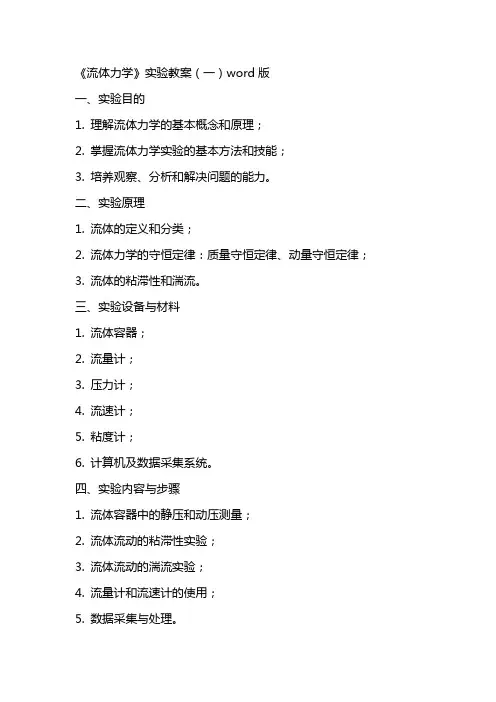 《流体力学》实验教案（一）word 版

一、实验目的

1. 理解流体力学的基本概念和原理；

2. 掌握流体力学实验的基本方法和技能；

3. 培养观察、分析和解决问题的能力。

二、实验原理

1. 流体的定义和分类；

2. 流体力学的守恒定律：质量守恒定律、动量守恒定律；

3. 流体的粘滞性和湍流。

三、实验设备与材料

1. 流体容器；

2. 流量计；

3. 压力计；

4. 流速计；

5. 粘度计；

6. 计算机及数据采集系统。

四、实验内容与步骤

1. 流体容器中的静压和动压测量；

2. 流体流动的粘滞性实验；

3. 流体流动的湍流实验；

4. 流量计和流速计的使用；

5. 数据采集与处理。